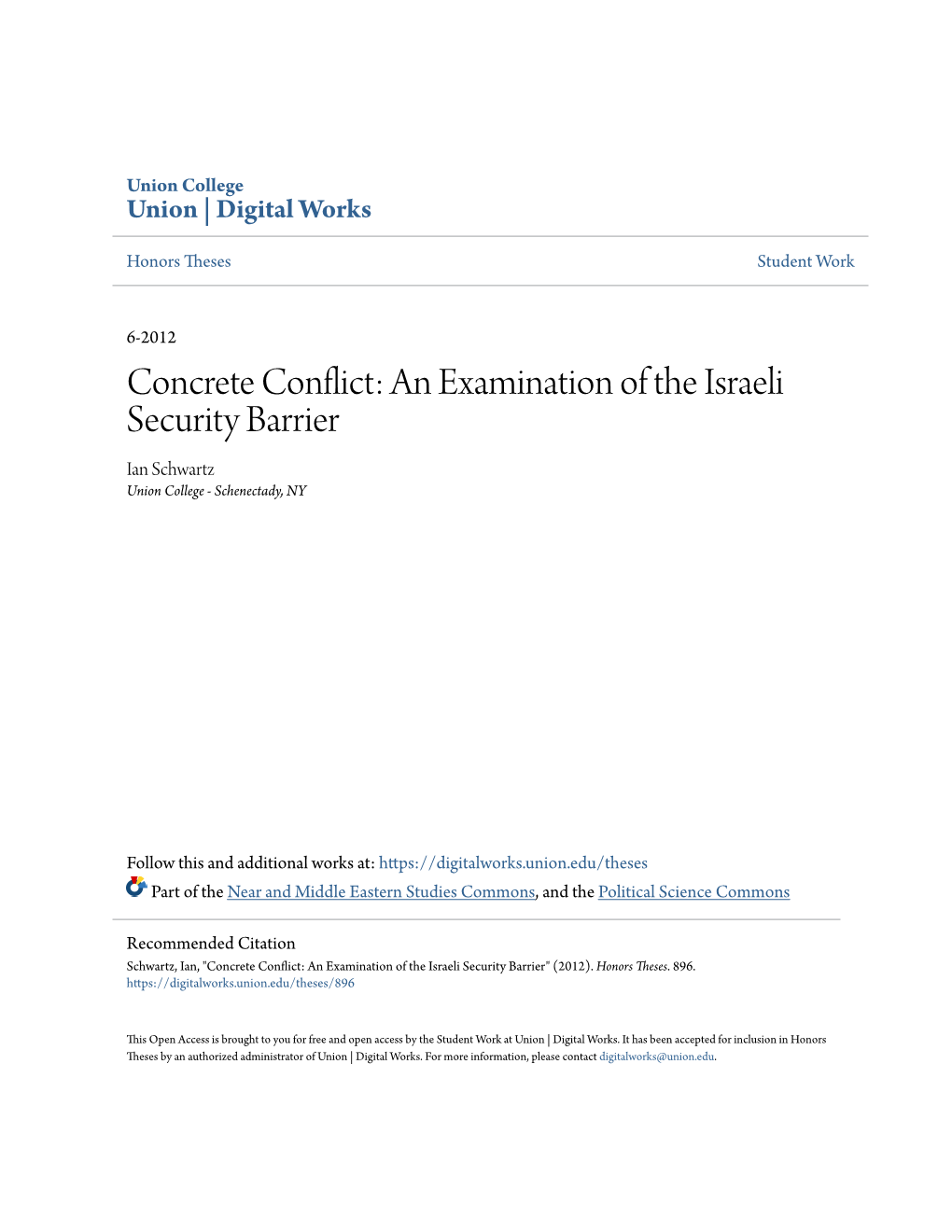 Union College
Union | Digital Works

Honors Theses

Student Work

6-2012

Concrete Conflict: An Examination of the Israeli Security Barrier

Ian Schwartz
Union College - Schenectady, NY

Follow this and additional works at: https://digitalworks.union.edu/theses

Part of the Near and Middle Eastern Studies Commons, and the Political Science Commons

Recommended Citation
Schwartz, Ian, "Concrete Conflict: An Examination of the Israeli Security Barrier" (2012). Honors Theses. 896.
https://digitalworks.union.edu/theses/896

This Open Access is brought to you for free and open access by the Student Work at Union | Digital Works. It has been accepted for inclusion in Honors Theses by an authorized administrator of Union | Digital Works. For more information, please contact digitalworks@union.edu.